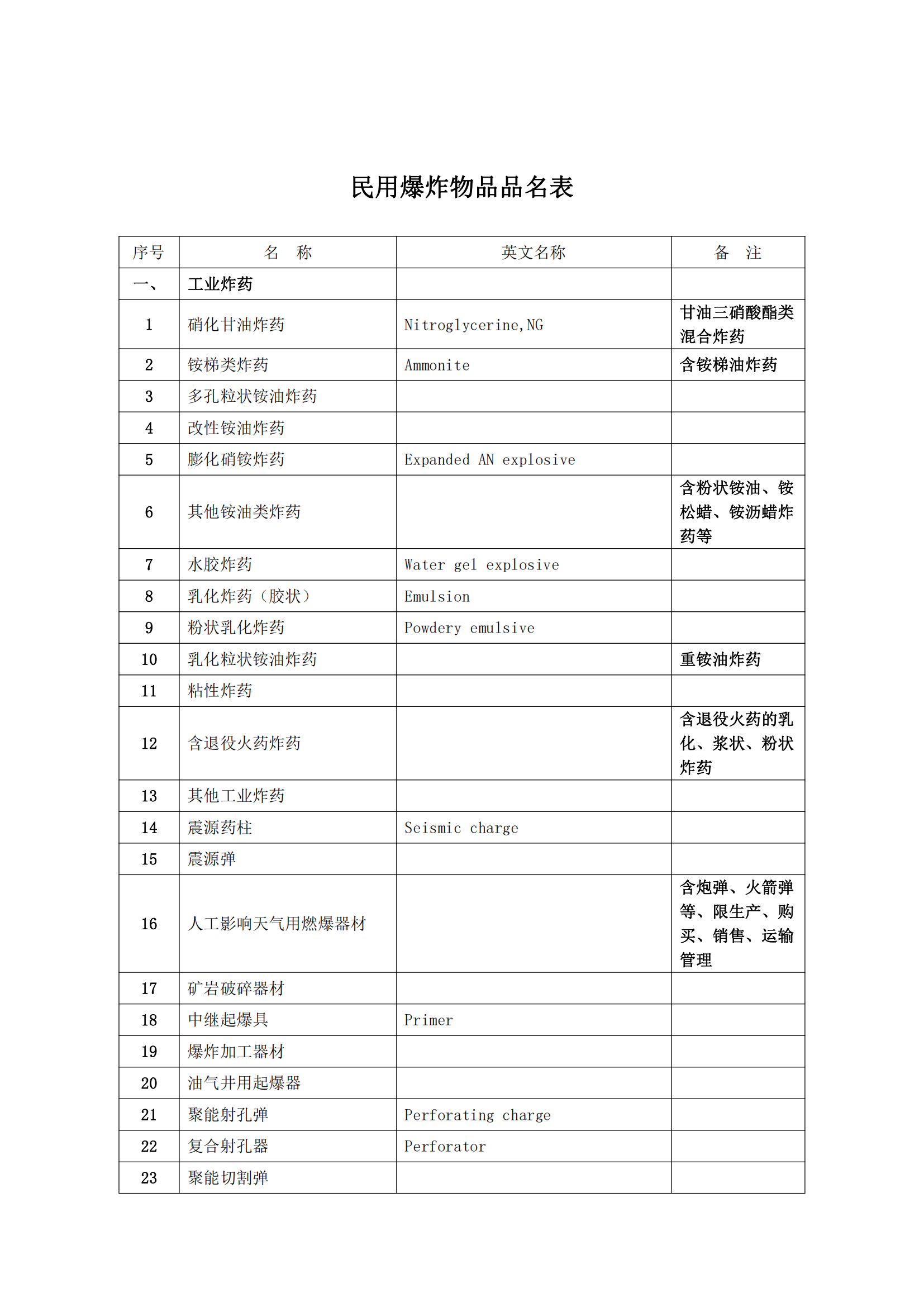 民用爆炸物品品名表

| 序号 | 名　称 | 英文名称 | 备　注 |
|---|---|---|---|
| 一、 | 工业炸药 | | |
| 1 | 硝化甘油炸药 | Nitroglycerine,NG | 甘油三硝酸酯类混合炸药 |
| 2 | 铵梯类炸药 | Ammonite | 含铵梯油炸药 |
| 3 | 多孔粒状铵油炸药 | | |
| 4 | 改性铵油炸药 | | |
| 5 | 膨化硝铵炸药 | Expanded AN explosive | |
| 6 | 其他铵油类炸药 | | 含粉状铵油、铵松蜡、铵沥蜡炸药等 |
| 7 | 水胶炸药 | Water gel explosive | |
| 8 | 乳化炸药（胶状） | Emulsion | |
| 9 | 粉状乳化炸药 | Powdery emulsive | |
| 10 | 乳化粒状铵油炸药 | | 重铵油炸药 |
| 11 | 粘性炸药 | | |
| 12 | 含退役火药炸药 | | 含退役火药的乳化、浆状、粉状炸药 |
| 13 | 其他工业炸药 | | |
| 14 | 震源药柱 | Seismic charge | |
| 15 | 震源弹 | | |
| 16 | 人工影响天气用燃爆器材 | | 含炮弹、火箭弹等、限生产、购买、销售、运输管理 |
| 17 | 矿岩破碎器材 | | |
| 18 | 中继起爆具 | Primer | |
| 19 | 爆炸加工器材 | | |
| 20 | 油气井用起爆器 | | |
| 21 | 聚能射孔弹 | Perforating charge | |
| 22 | 复合射孔器 | Perforator | |
| 23 | 聚能切割弹 | | |